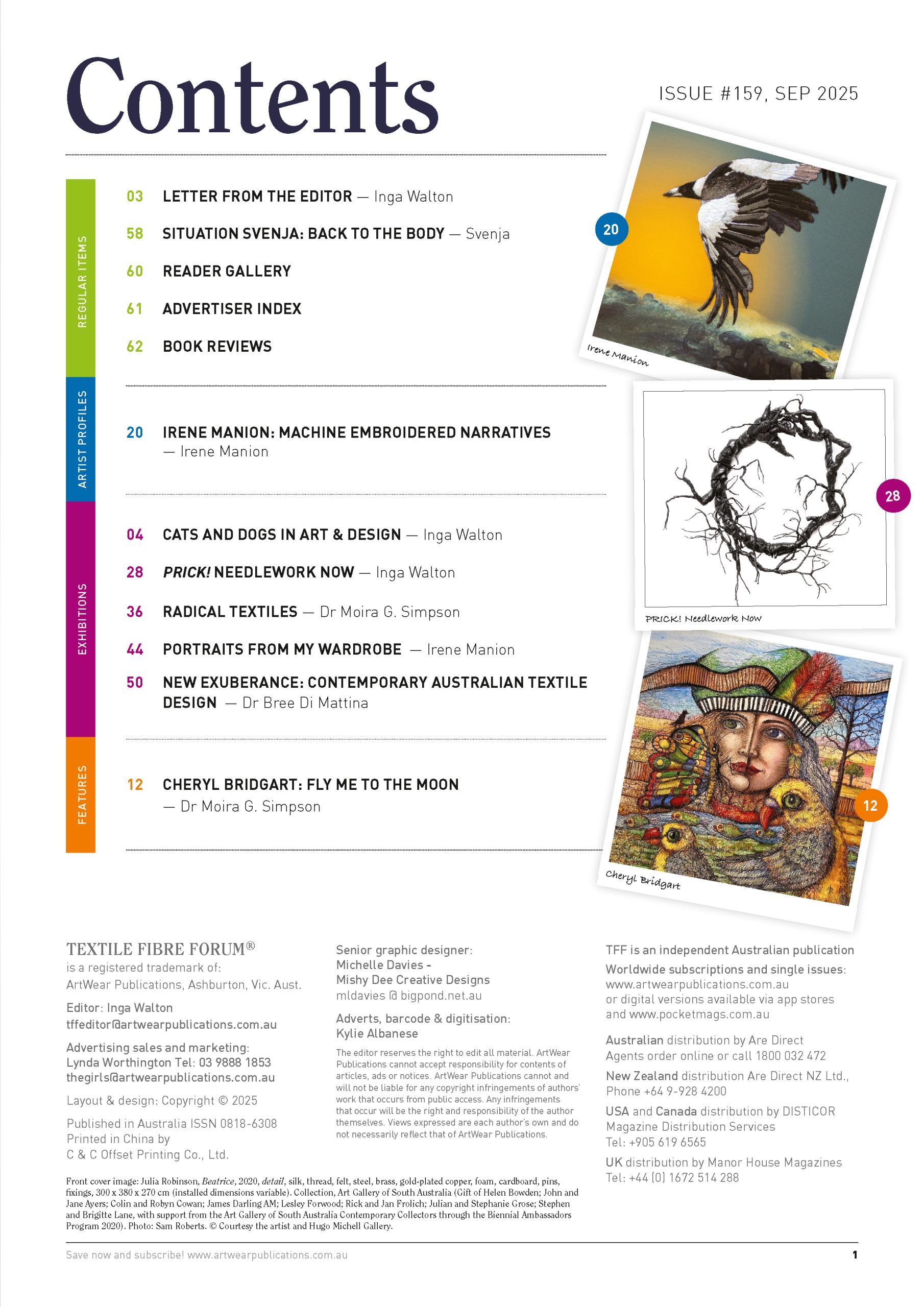 Contents

ISSUE #159, SEP 2025

REGULAR ITEMS

03 LETTER FROM THE EDITOR — Inga Walton

58 SITUATION SVENJA: BACK TO THE BODY — Svenja

60 READER GALLERY

61 ADVERTISER INDEX

62 BOOK REVIEWS

ARTIST PROFILES

20 IRENE MANION: MACHINE EMBROIDERED NARRATIVES — Irene Manion

EXHIBITIONS

04 CATS AND DOGS IN ART & DESIGN — Inga Walton

28 PRICK! NEEDLEWORK NOW — Inga Walton

36 RADICAL TEXTILES — Dr Moira G. Simpson

44 PORTRAITS FROM MY WARDROBE — Irene Manion

50 NEW EXUBERANCE: CONTEMPORARY AUSTRALIAN TEXTILE DESIGN — Dr Bree Di Mattina

FEATURES

12 CHERYL BRIDGART: FLY ME TO THE MOON — Dr Moira G. Simpson

20

Irene Manion

28

PRICK! Needlework Now

12

Cheryl Bridgart

TEXTILE FIBRE FORUM®
is a registered trademark of:
ArtWear Publications, Ashburton, Vic. Aust.

Editor: Inga Walton
tffeditor@artwearpublications.com.au

Advertising sales and marketing:
Lynda Worthington Tel: 03 9888 1853
thegirls@artwearpublications.com.au

Layout & design: Copyright © 2025

Published in Australia ISSN 0818-6308
Printed in China by
C & C Offset Printing Co., Ltd.

Senior graphic designer:
Michelle Davies -
Mishy Dee Creative Designs
mldavies @ bigpond.net.au

Adverts, barcode & digitisation:
Kylie Albanese

The editor reserves the right to edit all material. ArtWear Publications cannot accept responsibility for contents of articles, ads or notices. ArtWear Publications cannot and will not be liable for any copyright infringements of authors' work that occurs from public access. Any infringements that occur will be the right and responsibility of the author themselves. Views expressed are each author's own and do not necessarily reflect that of ArtWear Publications.

TFF is an independent Australian publication
Worldwide subscriptions and single issues:
www.artwearpublications.com.au
or digital versions available via app stores
and www.pocketmags.com.au

Australian distribution by Are Direct
Agents order online or call 1800 032 472

New Zealand distribution Are Direct NZ Ltd.,
Phone +64 9-928 4200

USA and Canada distribution by DISTICOR
Magazine Distribution Services
Tel: +905 619 6565

UK distribution by Manor House Magazines
Tel: +44 (0) 1672 514 288

Front cover image: Julia Robinson, Beatrice, 2020, detail, silk, thread, felt, steel, brass, gold-plated copper, foam, cardboard, pins, fixings, 300 x 380 x 270 cm (installed dimensions variable). Collection, Art Gallery of South Australia (Gift of Helen Bowden; John and Jane Ayers; Colin and Robyn Cowan; James Darling AM; Lesley Forwood; Rick and Jan Frolich; Julian and Stephanie Grose; Stephen and Brigitte Lane, with support from the Art Gallery of South Australia Contemporary Collectors through the Biennial Ambassadors Program 2020). Photo: Sam Roberts. © Courtesy the artist and Hugo Michell Gallery.

Save now and subscribe! www.artwearpublications.com.au

1